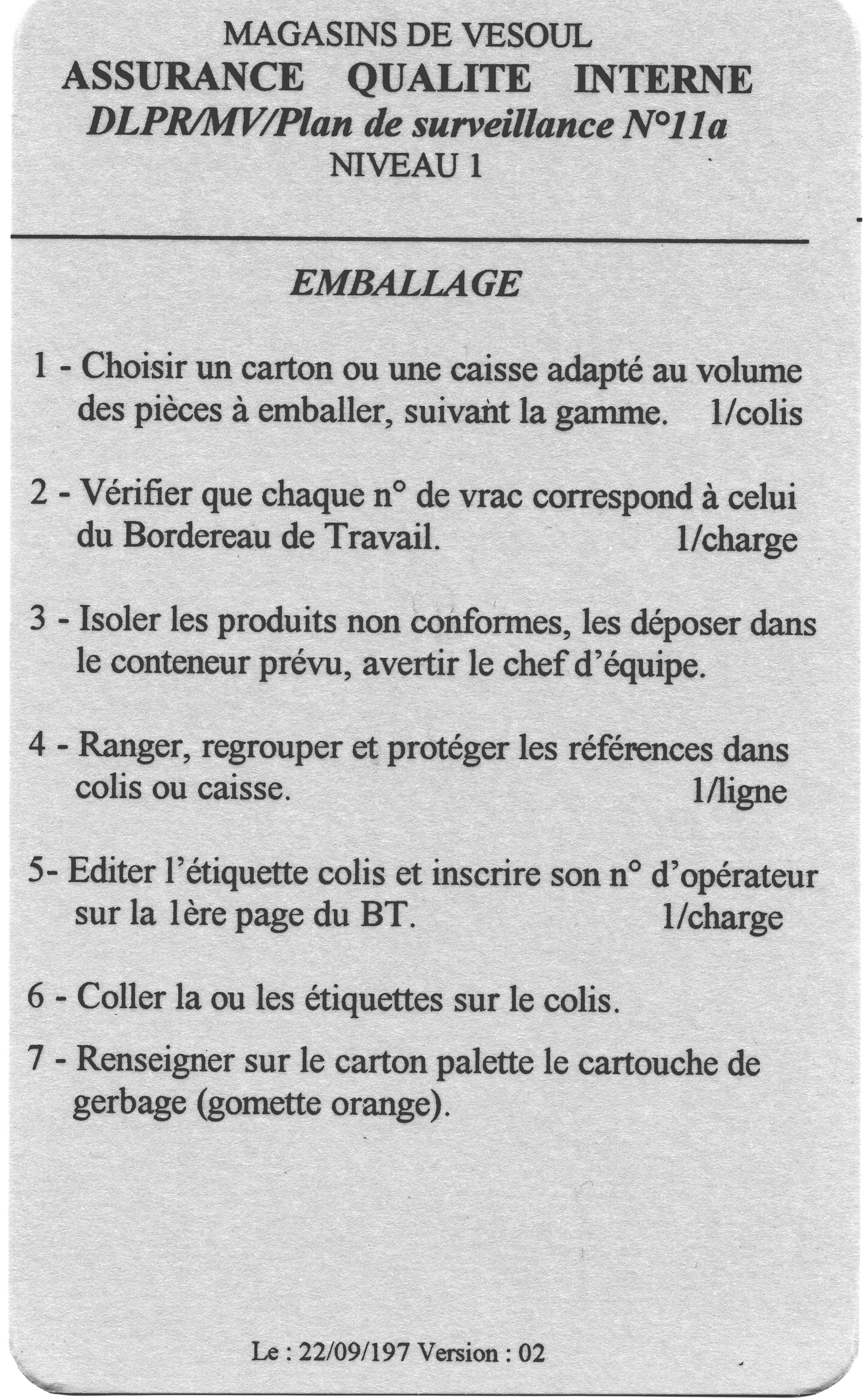 MAGASINS DE VESOUL
ASSURANCE QUALITE INTERNE
DLPR/MV/Plan de surveillance N°11a
NIVEAU 1

EMBALLAGE

1 - Choisir un carton ou une caisse adapté au volume des pièces à emballer, suivant la gamme. 1/colis

2 - Vérifier que chaque n° de vrac correspond à celui du Bordereau de Travail. 1/charge

3 - Isoler les produits non conformes, les déposer dans le conteneur prévu, avertir le chef d'équipe.

4 - Ranger, regrouper et protéger les références dans colis ou caisse. 1/ligne

5- Editer l'étiquette colis et inscrire son n° d'opérateur sur la 1ère page du BT. 1/charge

6 - Coller la ou les étiquettes sur le colis.

7 - Renseigner sur le carton palette le cartouche de gerbage (gomette orange).

Le : 22/09/197 Version : 02